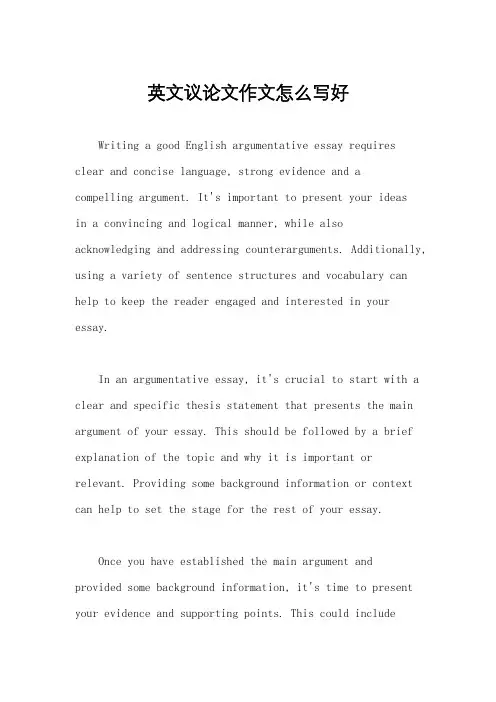 英文议论文作文怎么写好

Writing a good English argumentative essay requires clear and concise language, strong evidence and a compelling argument. It's important to present your ideas in a convincing and logical manner, while also acknowledging and addressing counterarguments. Additionally, using a variety of sentence structures and vocabulary can help to keep the reader engaged and interested in your essay.

In an argumentative essay, it's crucial to start with a clear and specific thesis statement that presents the main argument of your essay. This should be followed by a brief explanation of the topic and why it is important or relevant. Providing some background information or context can help to set the stage for the rest of your essay.

Once you have established the main argument and provided some background information, it's time to present your evidence and supporting points. This could include